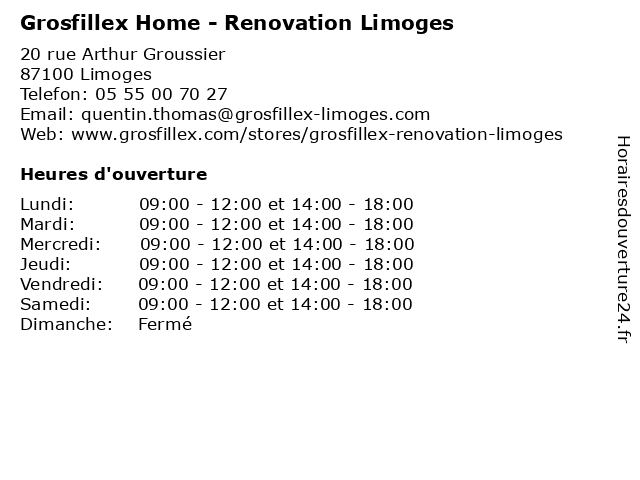 Grosfillex Home - Renovation Limoges

20 rue Arthur Groussier
87100 Limoges
Telefon: 05 55 00 70 27
Email: quentin.thomas@grosfillex-limoges.com
Web: www.grosfillex.com/stores/grosfillex-renovation-limoges

Heures d'ouverture

| | |
|---|---|
| Lundi: | 09:00 - 12:00 et 14:00 - 18:00 |
| Mardi: | 09:00 - 12:00 et 14:00 - 18:00 |
| Mercredi: | 09:00 - 12:00 et 14:00 - 18:00 |
| Jeudi: | 09:00 - 12:00 et 14:00 - 18:00 |
| Vendredi: | 09:00 - 12:00 et 14:00 - 18:00 |
| Samedi: | 09:00 - 12:00 et 14:00 - 18:00 |
| Dimanche: | Fermé |

Horairesdouverture24.fr